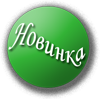 Новинка